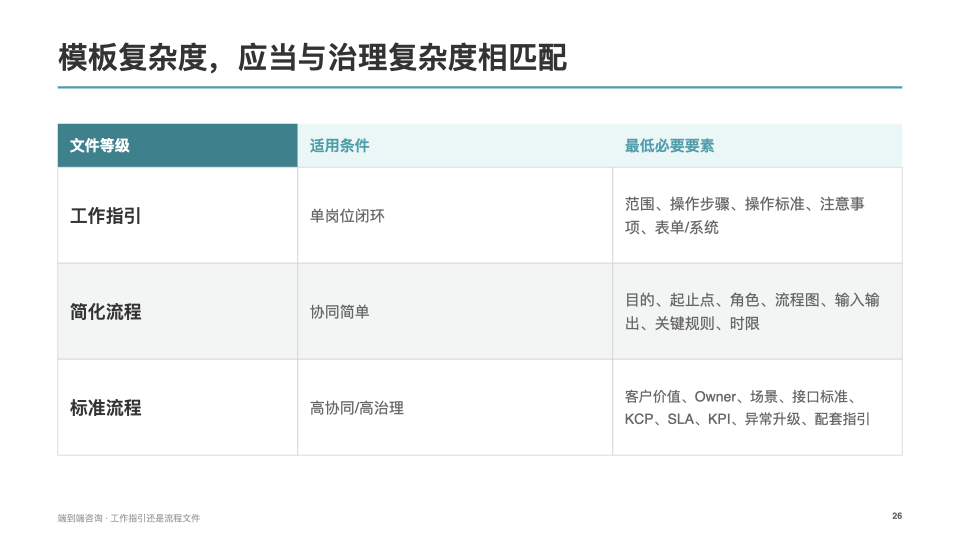 模板复杂度，应当与治理复杂度相匹配

| 文件等级 | 适用条件 | 最低必要要素 |
|---|---|---|
| 工作指引 | 单岗位闭环 | 范围、操作步骤、操作标准、注意事项、表单/系统 |
| 简化流程 | 协同简单 | 目的、起止点、角色、流程图、输入输出、关键规则、时限 |
| 标准流程 | 高协同/高治理 | 客户价值、Owner、场景、接口标准、KCP、SLA、KPI、异常升级、配套指引 |

端到端咨询 · 工作指引还是流程文件

26